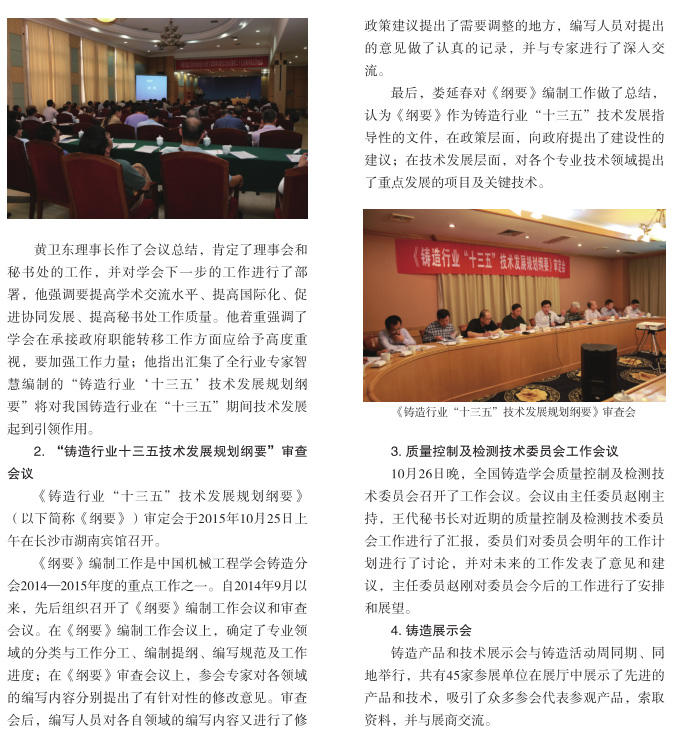 黄卫东理事长作了会议总结，肯定了理事会和秘书处的工作，并对学会下一步的工作进行了部署，他强调要提高学术交流水平、提高国际化、促进协同发展、提高秘书处工作质量。他着重强调了学会在承接政府职能转移工作方面应给予高度重视，要加强工作力量；他指出汇集了全行业专家智慧编制的“铸造行业‘十三五’技术发展规划纲要”将对我国铸造行业在“十三五”期间技术发展起到引领作用。

2. “铸造行业十三五技术发展规划纲要”审查会议

《铸造行业“十三五”技术发展规划纲要》（以下简称《纲要》）审定会于2015年10月25日上午在长沙市湖南宾馆召开。

《纲要》编制工作是中国机械工程学会铸造分会2014—2015年度的重点工作之一。自2014年9月以来，先后组织召开了《纲要》编制工作会议和审查会议。在《纲要》编制工作会议上，确定了专业领域的分类与工作分工、编制提纲、编写规范及工作进度；在《纲要》审查会议上，参会专家对各领域的编写内容分别提出了有针对性的修改意见。审查会后，编写人员对各自领域的编写内容又进行了修

政策建议提出了需要调整的地方，编写人员对提出的意见做了认真的记录，并与专家进行了深入交流。

最后，娄延春对《纲要》编制工作做了总结，认为《纲要》作为铸造行业“十三五”技术发展指导性的文件，在政策层面，向政府提出了建设性的建议；在技术发展层面，对各个专业技术领域提出了重点发展的项目及关键技术。

《铸造行业“十三五”技术发展规划纲要》审定会

《铸造行业“十三五”技术发展规划纲要》审查会

3. 质量控制及检测技术委员会工作会议

10月26日晚，全国铸造学会质量控制及检测技术委员会召开了工作会议。会议由主任委员赵刚主持，王代秘书长对近期的质量控制及检测技术委员会工作进行了汇报，委员们对委员会明年的工作计划进行了讨论，并对未来的工作发表了意见和建议，主任委员赵刚对委员会今后的工作进行了安排和展望。

4. 铸造展示会

铸造产品和技术展示会与铸造活动周同期、同地举行，共有45家参展单位在展厅中展示了先进的产品和技术，吸引了众多参会代表参观产品，索取资料，并与展商交流。